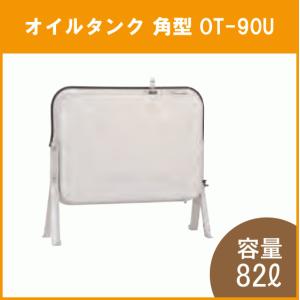 オイルタンク 角型 OT-90U

容量
82ℓ